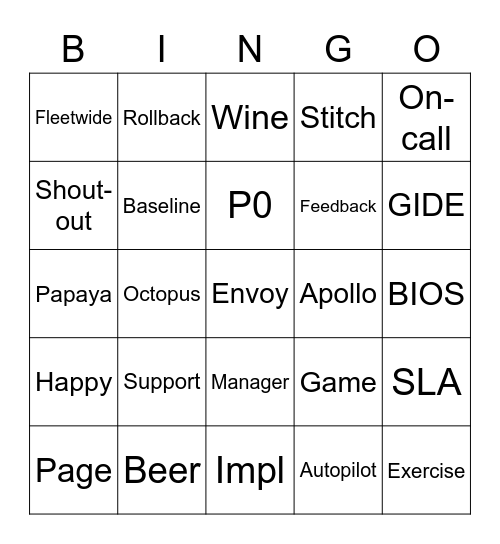 | B | I | N | G | O |
|---|---|---|---|---|
| Fleetwide | Rollback | Wine | Stitch | On-call |
| Shout-out | Baseline | P0 | Feedback | GIDE |
| Papaya | Octopus | Envoy | Apollo | BIOS |
| Happy | Support | Manager | Game | SLA |
| Page | Beer | Impl | Autopilot | Exercise |